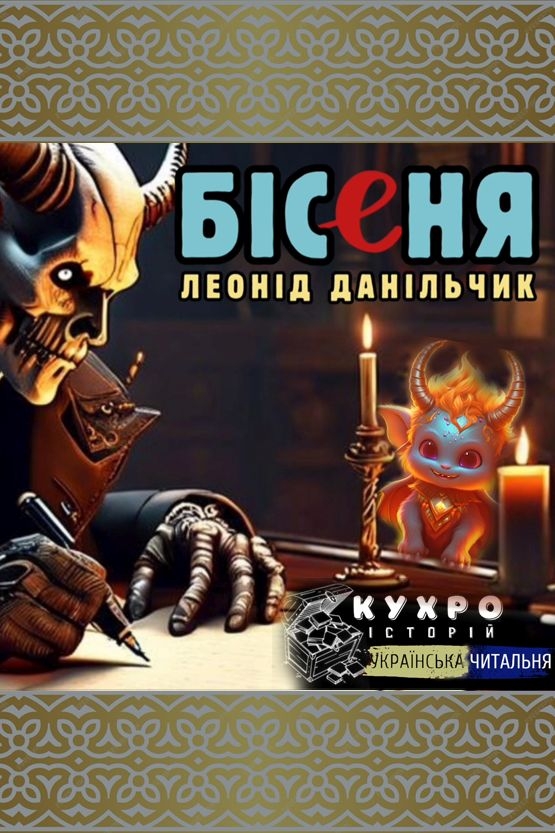 БІСЕНЯ
ЛЕОНІД ДАНІЛЬЧИК

КУХРО
ІСТОРІЙ
УКРАЇНСЬКА ЧИТАЛЬНЯ